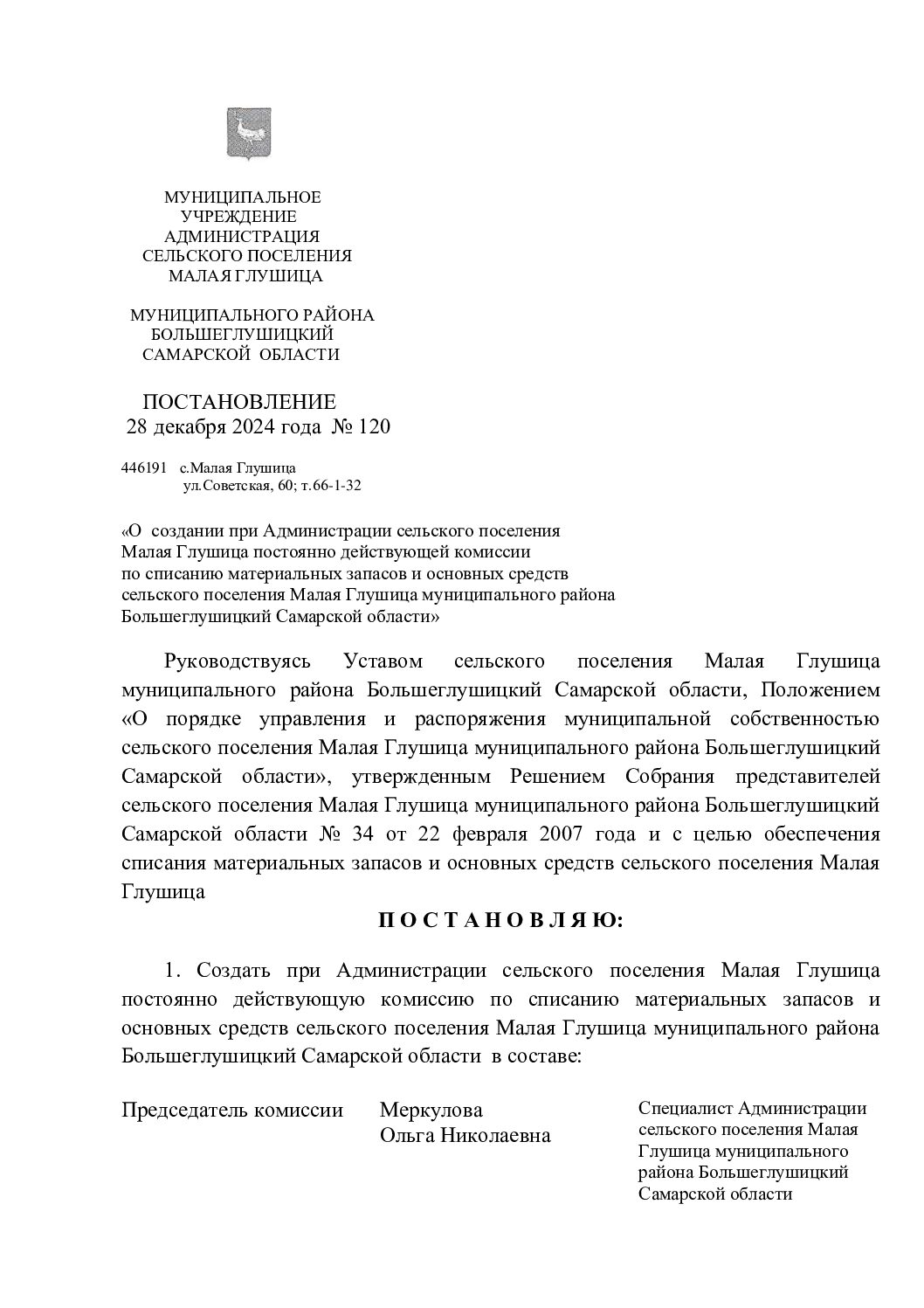 МУНИЦИПАЛЬНОЕ
УЧРЕЖДЕНИЕ
АДМИНИСТРАЦИЯ
СЕЛЬСКОГО ПОСЕЛЕНИЯ
МАЛАЯ ГЛУШИЦА

МУНИЦИПАЛЬНОГО РАЙОНА
БОЛЬШЕГЛУШИЦКИЙ
САМАРСКОЙ ОБЛАСТИ

ПОСТАНОВЛЕНИЕ
28 декабря 2024 года № 120

446191 с.Малая Глушица
ул.Советская, 60; т.66-1-32

«О создании при Администрации сельского поселения Малая Глушица постоянно действующей комиссии по списанию материальных запасов и основных средств сельского поселения Малая Глушица муниципального района Большеглушицкий Самарской области»

Руководствуясь Уставом сельского поселения Малая Глушица муниципального района Большеглушицкий Самарской области, Положением «О порядке управления и распоряжения муниципальной собственностью сельского поселения Малая Глушица муниципального района Большеглушицкий Самарской области», утвержденным Решением Собрания представителей сельского поселения Малая Глушица муниципального района Большеглушицкий Самарской области № 34 от 22 февраля 2007 года и с целью обеспечения списания материальных запасов и основных средств сельского поселения Малая Глушица

П О С Т А Н О В Л Я Ю:

1. Создать при Администрации сельского поселения Малая Глушица постоянно действующую комиссию по списанию материальных запасов и основных средств сельского поселения Малая Глушица муниципального района Большеглушицкий Самарской области в составе:

Председатель комиссии

Меркулова
Ольга Николаевна

Специалист Администрации сельского поселения Малая Глушица муниципального района Большеглушицкий Самарской области